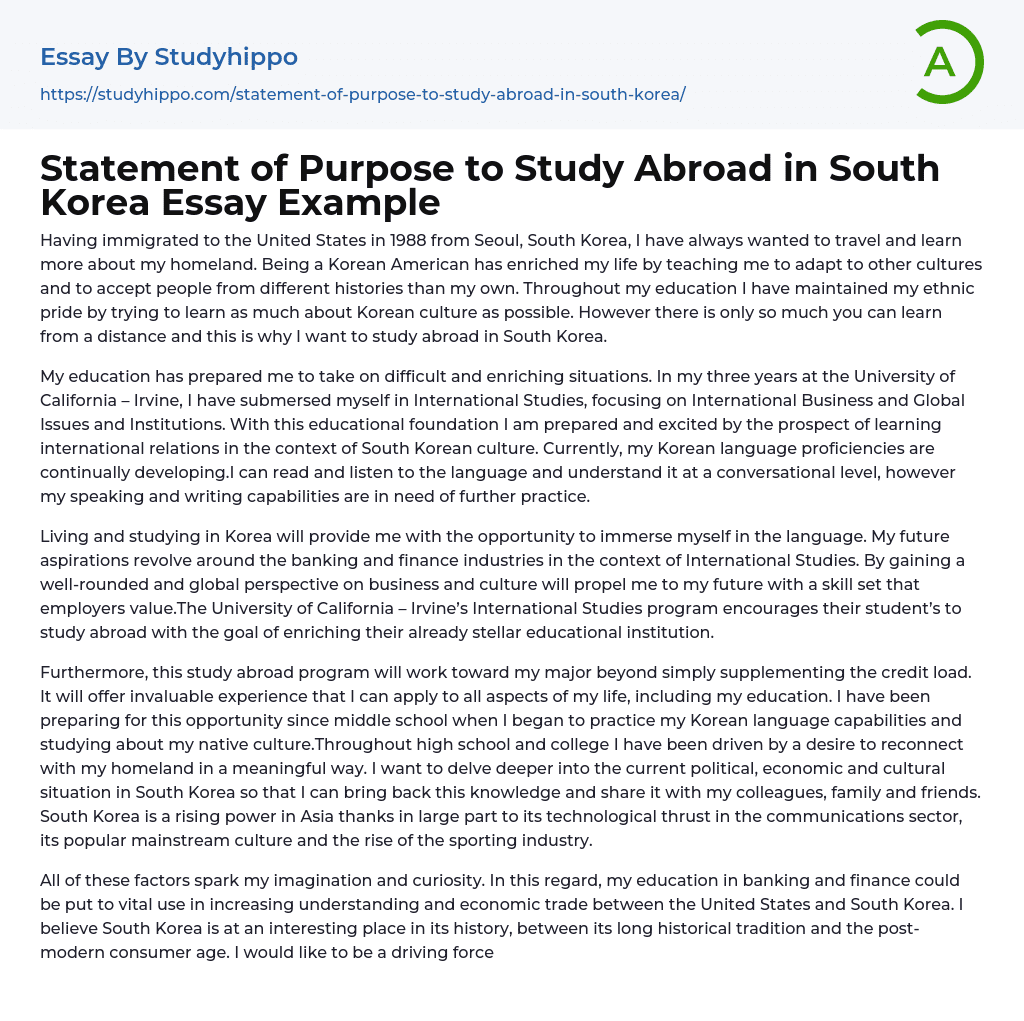 Essay By Studyhippo
https://studyhippo.com/statement-of-purpose-to-study-abroad-in-south-korea/

A

Statement of Purpose to Study Abroad in South Korea Essay Example

Having immigrated to the United States in 1988 from Seoul, South Korea, I have always wanted to travel and learn more about my homeland. Being a Korean American has enriched my life by teaching me to adapt to other cultures and to accept people from different histories than my own. Throughout my education I have maintained my ethnic pride by trying to learn as much about Korean culture as possible. However there is only so much you can learn from a distance and this is why I want to study abroad in South Korea.

My education has prepared me to take on difficult and enriching situations. In my three years at the University of California – Irvine, I have submersed myself in International Studies, focusing on International Business and Global Issues and Institutions. With this educational foundation I am prepared and excited by the prospect of learning international relations in the context of South Korean culture. Currently, my Korean language proficiencies are continually developing.I can read and listen to the language and understand it at a conversational level, however my speaking and writing capabilities are in need of further practice.

Living and studying in Korea will provide me with the opportunity to immerse myself in the language. My future aspirations revolve around the banking and finance industries in the context of International Studies. By gaining a well-rounded and global perspective on business and culture will propel me to my future with a skill set that employers value.The University of California – Irvine's International Studies program encourages their student's to study abroad with the goal of enriching their already stellar educational institution.

Furthermore, this study abroad program will work toward my major beyond simply supplementing the credit load. It will offer invaluable experience that I can apply to all aspects of my life, including my education. I have been preparing for this opportunity since middle school when I began to practice my Korean language capabilities and studying about my native culture.Throughout high school and college I have been driven by a desire to reconnect with my homeland in a meaningful way. I want to delve deeper into the current political, economic and cultural situation in South Korea so that I can bring back this knowledge and share it with my colleagues, family and friends. South Korea is a rising power in Asia thanks in large part to its technological thrust in the communications sector, its popular mainstream culture and the rise of the sporting industry.

All of these factors spark my imagination and curiosity. In this regard, my education in banking and finance could be put to vital use in increasing understanding and economic trade between the United States and South Korea. I believe South Korea is at an interesting place in its history, between its long historical tradition and the post-modern consumer age. I would like to be a driving force